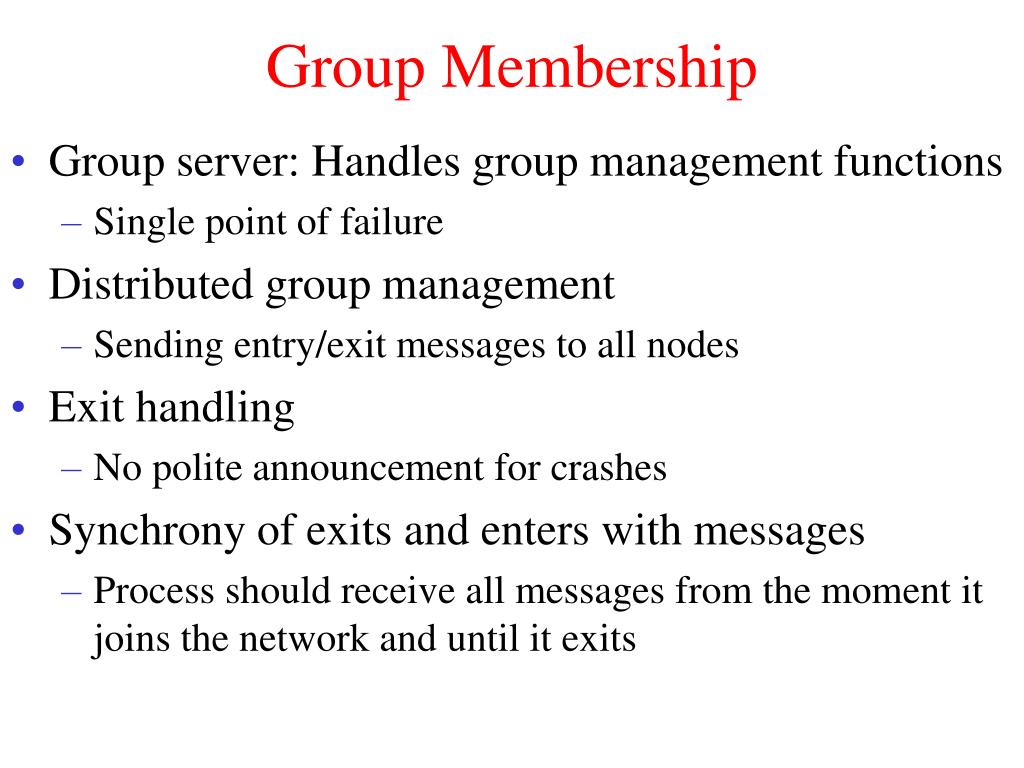 Group Membership

• Group server: Handles group management functions
– Single point of failure
• Distributed group management
– Sending entry/exit messages to all nodes
• Exit handling
– No polite announcement for crashes
• Synchrony of exits and enters with messages
– Process should receive all messages from the moment it joins the network and until it exits